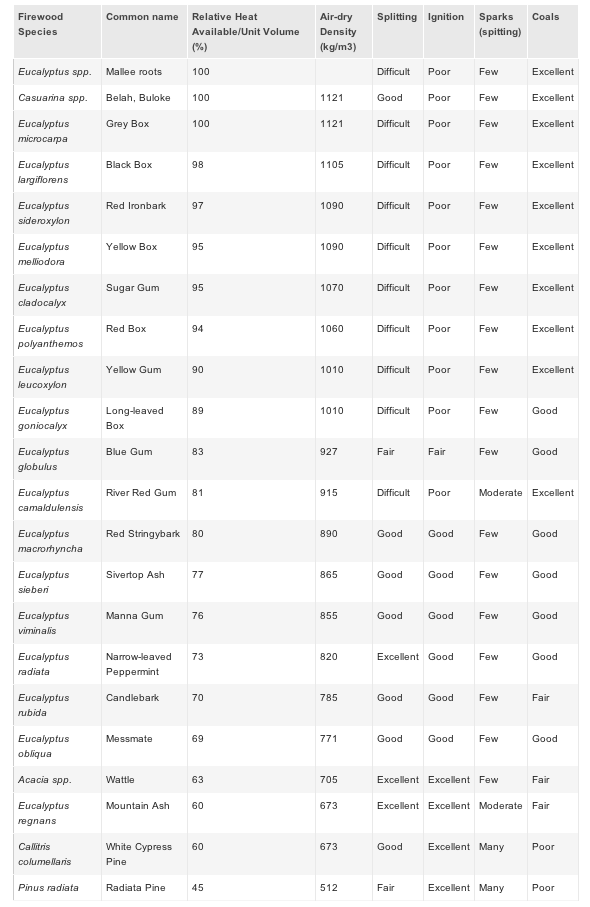 | Firewood Species | Common name | Relative Heat Available/Unit Volume (%) | Air-dry Density (kg/m3) | Splitting | Ignition | Sparks (spitting) | Coals |
|---|---|---|---|---|---|---|---|
| Eucalyptus spp. | Mallee roots | 100 | | Difficult | Poor | Few | Excellent |
| Casuarina spp. | Belah, Buloke | 100 | 1121 | Good | Poor | Few | Excellent |
| Eucalyptus microcarpa | Grey Box | 100 | 1121 | Difficult | Poor | Few | Excellent |
| Eucalyptus largiflorens | Black Box | 98 | 1105 | Difficult | Poor | Few | Excellent |
| Eucalyptus sideroxylon | Red Ironbark | 97 | 1090 | Difficult | Poor | Few | Excellent |
| Eucalyptus melliodora | Yellow Box | 95 | 1090 | Difficult | Poor | Few | Excellent |
| Eucalyptus cladocalyx | Sugar Gum | 95 | 1070 | Difficult | Poor | Few | Excellent |
| Eucalyptus polyanthemos | Red Box | 94 | 1060 | Difficult | Poor | Few | Excellent |
| Eucalyptus leucoxylon | Yellow Gum | 90 | 1010 | Difficult | Poor | Few | Excellent |
| Eucalyptus goniocalyx | Long-leaved Box | 89 | 1010 | Difficult | Poor | Few | Good |
| Eucalyptus globulus | Blue Gum | 83 | 927 | Fair | Fair | Few | Good |
| Eucalyptus camaldulensis | River Red Gum | 81 | 915 | Difficult | Poor | Moderate | Excellent |
| Eucalyptus macrorhyncha | Red Stringybark | 80 | 890 | Good | Good | Few | Good |
| Eucalyptus sieberi | Sivertop Ash | 77 | 865 | Good | Good | Few | Good |
| Eucalyptus viminalis | Manna Gum | 76 | 855 | Good | Good | Few | Good |
| Eucalyptus radiata | Narrow-leaved Peppermint | 73 | 820 | Excellent | Good | Few | Good |
| Eucalyptus rubida | Candlebark | 70 | 785 | Good | Good | Few | Fair |
| Eucalyptus obliqua | Messmate | 69 | 771 | Good | Good | Few | Good |
| Acacia spp. | Wattle | 63 | 705 | Excellent | Excellent | Few | Fair |
| Eucalyptus regnans | Mountain Ash | 60 | 673 | Excellent | Excellent | Moderate | Fair |
| Callitris columellaris | White Cypress Pine | 60 | 673 | Good | Excellent | Many | Poor |
| Pinus radiata | Radiata Pine | 45 | 512 | Fair | Excellent | Many | Poor |